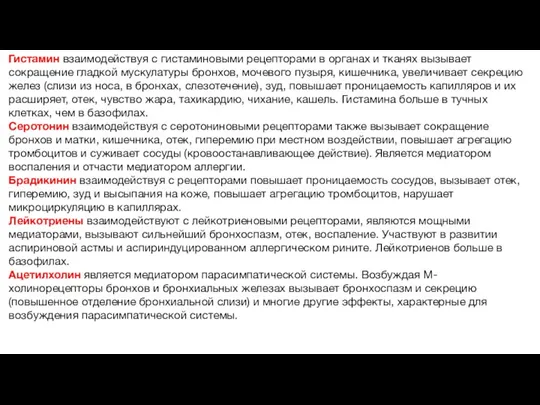 Гистамин взаимодействуя с гистаминовыми рецепторами в органах и тканях вызывает сокращение гладкой мускулатуры бронхов, мочевого пузыря, кишечника, увеличивает секрецию желез (слизи из носа, в бронхах, слезотечение), зуд, повышает проницаемость капилляров и их расширяет, отек, чувство жара, тахикардию, чихание, кашель. Гистамина больше в тучных клетках, чем в базофилах.
Серотонин взаимодействуя с серотониновыми рецепторами также вызывает сокращение бронхов и матки, кишечника, отек, гиперемию при местном воздействии, повышает агрегацию тромбоцитов и суживает сосуды (кровоостанавливающее действие). Является медиатором воспаления и отчасти медиатором аллергии.
Брадикинин взаимодействуя с рецепторами повышает проницаемость сосудов, вызывает отек, гиперемию, зуд и высыпания на коже, повышает агрегацию тромбоцитов, нарушает микроциркуляцию в капиллярах.
Лейкотриены взаимодействуют с лейкотриеновыми рецепторами, являются мощными медиаторами, вызывают сильнейший бронхоспазм, отек, воспаление. Участвуют в развитии аспириновой астмы и аспириндуцированном аллергическом рините. Лейкотриенов больше в базофилах.
Ацетилхолин является медиатором парасимпатической системы. Возбуждая М-холинорецепторы бронхов и бронхиальных железах вызывает бронхоспазм и секрецию (повышенное отделение бронхиальной слизи) и многие другие эффекты, характерные для возбуждения парасимпатической системы.